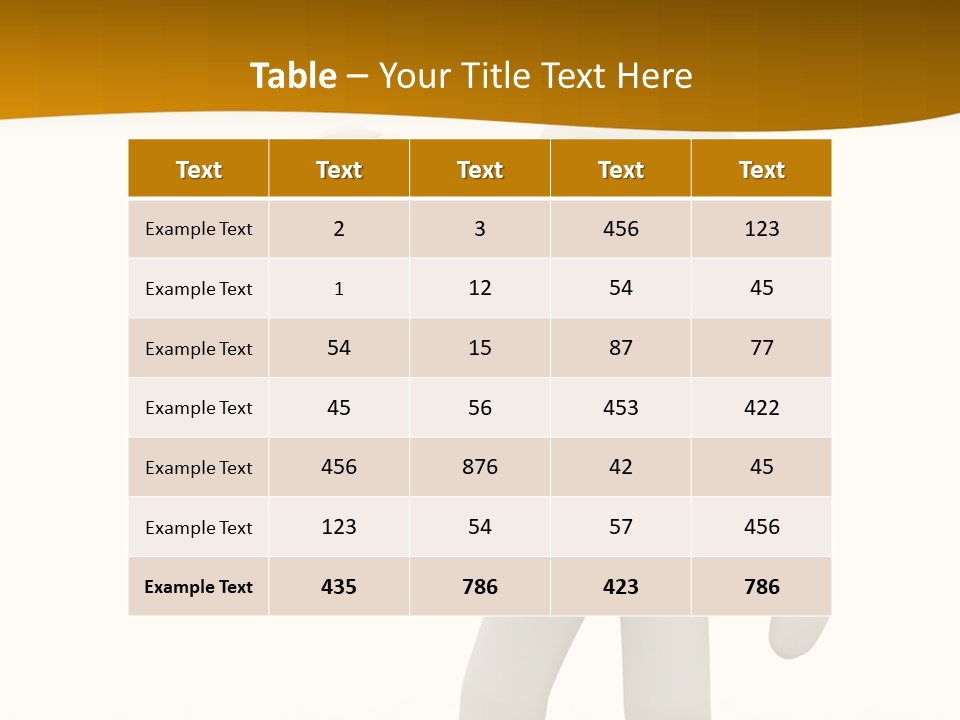 Table – Your Title Text Here

| Text | Text | Text | Text | Text |
|---|---|---|---|---|
| Example Text | 2 | 3 | 456 | 123 |
| Example Text | 1 | 12 | 54 | 45 |
| Example Text | 54 | 15 | 87 | 77 |
| Example Text | 45 | 56 | 453 | 422 |
| Example Text | 456 | 876 | 42 | 45 |
| Example Text | 123 | 54 | 57 | 456 |
| Example Text | 435 | 786 | 423 | 786 |